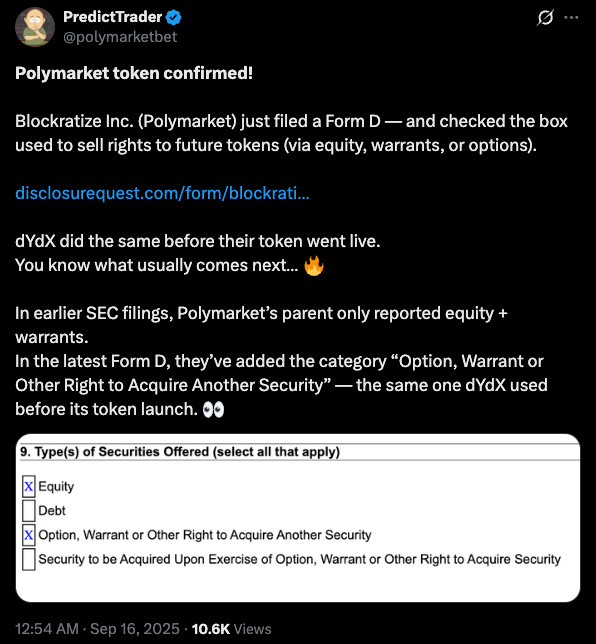 PredictTrader
@polymarketbet

Polymarket token confirmed!

Blockratize Inc. (Polymarket) just filed a Form D — and checked the box used to sell rights to future tokens (via equity, warrants, or options).

disclosurequest.com/form/blockrati...

dYdX did the same before their token went live.
You know what usually comes next... 🔥

In earlier SEC filings, Polymarket's parent only reported equity + warrants.
In the latest Form D, they've added the category "Option, Warrant or Other Right to Acquire Another Security" — the same one dYdX used before its token launch. 👀

9. Type(s) of Securities Offered (select all that apply)

X Equity
Debt
X Option, Warrant or Other Right to Acquire Another Security
Security to be Acquired Upon Exercise of Option, Warrant or Other Right to Acquire Security

12:54 AM · Sep 16, 2025 · 10.6K Views